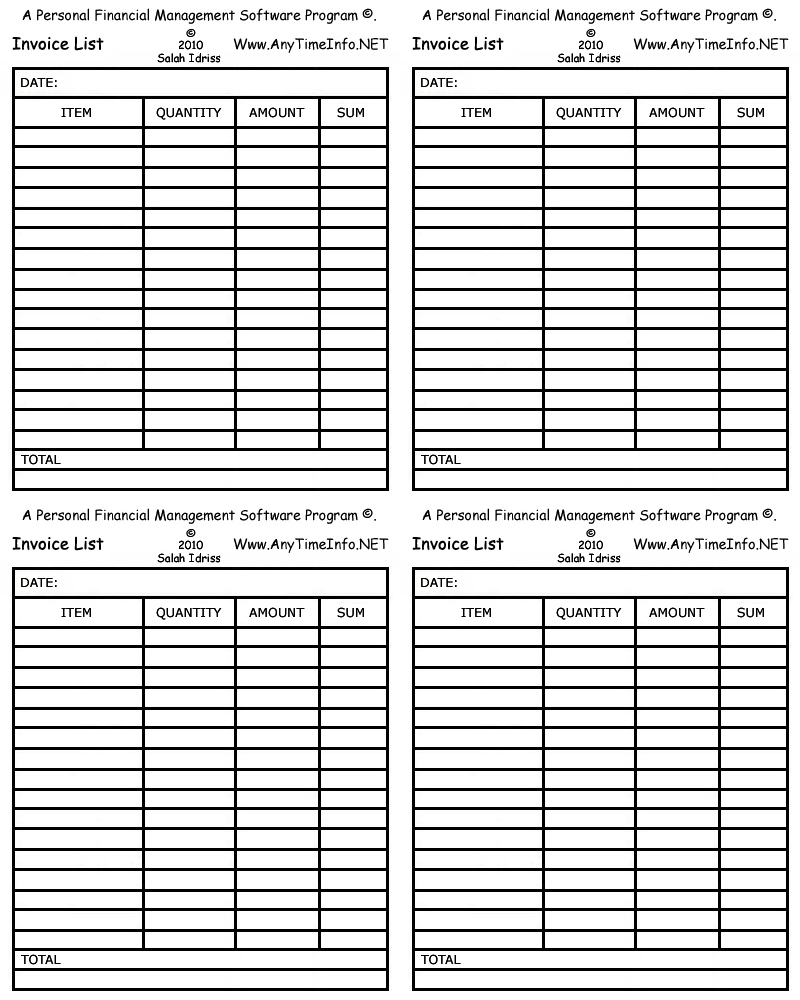 A Personal Financial Management Software Program ©.

Invoice List © 2010 Salah Idriss Www.AnyTimeInfo.NET

DATE:

| ITEM | QUANTITY | AMOUNT | SUM |
|---|---|---|---|
| | | | |
| | | | |
| | | | |
| | | | |
| | | | |
| | | | |
| | | | |
| | | | |
| | | | |
| | | | |
| | | | |
| | | | |
| | | | |
| | | | |
| | | | |
| | | | |

TOTAL

A Personal Financial Management Software Program ©.

Invoice List © 2010 Salah Idriss Www.AnyTimeInfo.NET

DATE:

| ITEM | QUANTITY | AMOUNT | SUM |
|---|---|---|---|
| | | | |
| | | | |
| | | | |
| | | | |
| | | | |
| | | | |
| | | | |
| | | | |
| | | | |
| | | | |
| | | | |
| | | | |
| | | | |
| | | | |
| | | | |
| | | | |

TOTAL

A Personal Financial Management Software Program ©.

Invoice List © 2010 Salah Idriss Www.AnyTimeInfo.NET

DATE:

| ITEM | QUANTITY | AMOUNT | SUM |
|---|---|---|---|
| | | | |
| | | | |
| | | | |
| | | | |
| | | | |
| | | | |
| | | | |
| | | | |
| | | | |
| | | | |
| | | | |
| | | | |
| | | | |
| | | | |
| | | | |
| | | | |

TOTAL

A Personal Financial Management Software Program ©.

Invoice List © 2010 Salah Idriss Www.AnyTimeInfo.NET

DATE:

| ITEM | QUANTITY | AMOUNT | SUM |
|---|---|---|---|
| | | | |
| | | | |
| | | | |
| | | | |
| | | | |
| | | | |
| | | | |
| | | | |
| | | | |
| | | | |
| | | | |
| | | | |
| | | | |
| | | | |
| | | | |
| | | | |

TOTAL